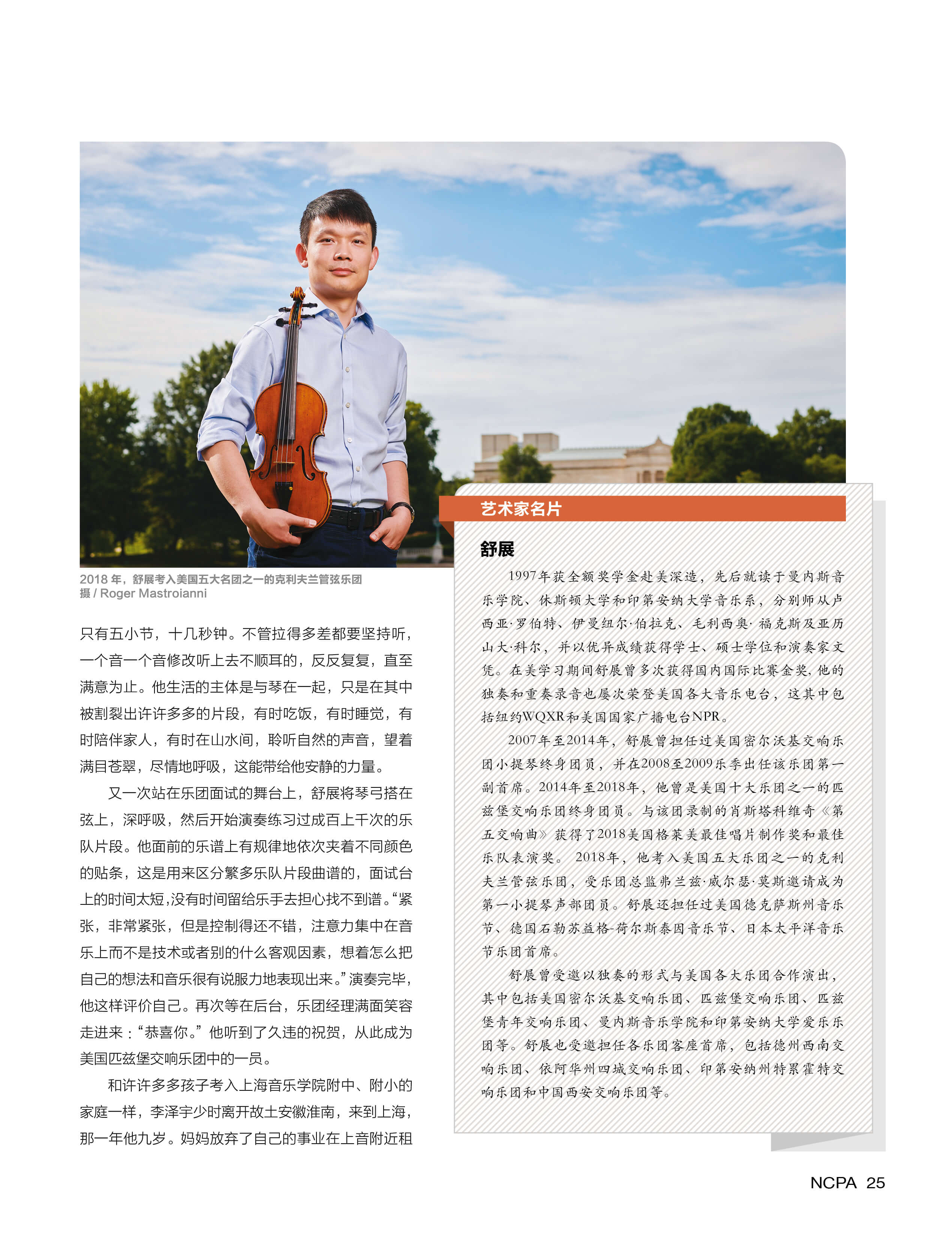 2018 年，舒展考入美国五大名团之一的克利夫兰管弦乐团
摄 / Roger Mastroianni

只有五小节，十几秒钟。不管拉得多差都要坚持听，一个音一个音修改听上去不顺耳的，反反复复，直至满意为止。他生活的主体是与琴在一起，只是在其中被割裂出许许多多的片段，有时吃饭，有时睡觉，有时陪伴家人，有时在山水间，聆听自然的声音，望着满目苍翠，尽情地呼吸，这能带给他安静的力量。

又一次站在乐团面试的舞台上，舒展将琴弓搭在弦上，深呼吸，然后开始演奏练习过成百上千次的乐队片段。他面前的乐谱上有规律地依次夹着不同颜色的贴条，这是用来区分繁多乐队片段曲谱的，面试台上的时间太短，没有时间留给乐手去担心找不到谱。“紧张，非常紧张，但是控制得还不错，注意力集中在音乐上而不是技术或者别的什么客观因素，想着怎么把自己的想法和音乐很有说服力地表现出来。”演奏完毕，他这样评价自己。再次等在后台，乐团经理满面笑容走进来：“恭喜你。”他听到了久违的祝贺，从此成为美国匹兹堡交响乐团中的一员。

和许许多多孩子考入上海音乐学院附中、附小的家庭一样，李泽宇少时离开故土安徽淮南，来到上海，那一年他九岁。妈妈放弃了自己的事业在上音附近租

艺术家名片

舒展

1997年获全额奖学金赴美深造，先后就读于曼内斯音乐学院、休斯顿大学和印第安纳大学音乐系，分别师从卢西亚·罗伯特、伊曼纽尔·伯拉克、毛利西奥·福克斯及亚历山大·科尔，并以优异成绩获得学士、硕士学位和演奏家文凭。在美学习期间舒展曾多次获得国内国际比赛金奖，他的独奏和重奏录音也屡次荣登美国各大音乐电台，这其中包括纽约WQXR和美国国家广播电台NPR。

2007年至2014年，舒展曾担任过美国密尔沃基交响乐团小提琴终身团员，并在2008至2009乐季出任该乐团第一副首席。2014年至2018年，他曾是美国十大乐团之一的匹兹堡交响乐团终身团员。与该团录制的肖斯塔科维奇《第五交响曲》获得了2018美国格莱美最佳唱片制作奖和最佳乐队表演奖。2018年，他考入美国五大乐团之一的克利夫兰管弦乐团，受乐团总监弗兰兹·威尔瑟·莫斯邀请成为第一小提琴声部团员。舒展还担任过美国德克萨斯州音乐节、德国石勒苏益格-荷尔斯泰因音乐节、日本太平洋音乐节乐团首席。

舒展曾受邀以独奏的形式与美国各大乐团合作演出，其中包括美国密尔沃基交响乐团、匹兹堡交响乐团、匹兹堡青年交响乐团、曼内斯音乐学院和印第安纳大学爱乐乐团等。舒展也受邀担任各乐团客座首席，包括德州西南交响乐团、依阿华州四城交响乐团、印第安纳州特累霍特交响乐团和中国西安交响乐团等。

NCPA 25